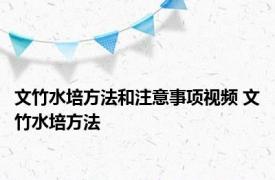 文竹水培方法和注意事项视频 文竹水培方法